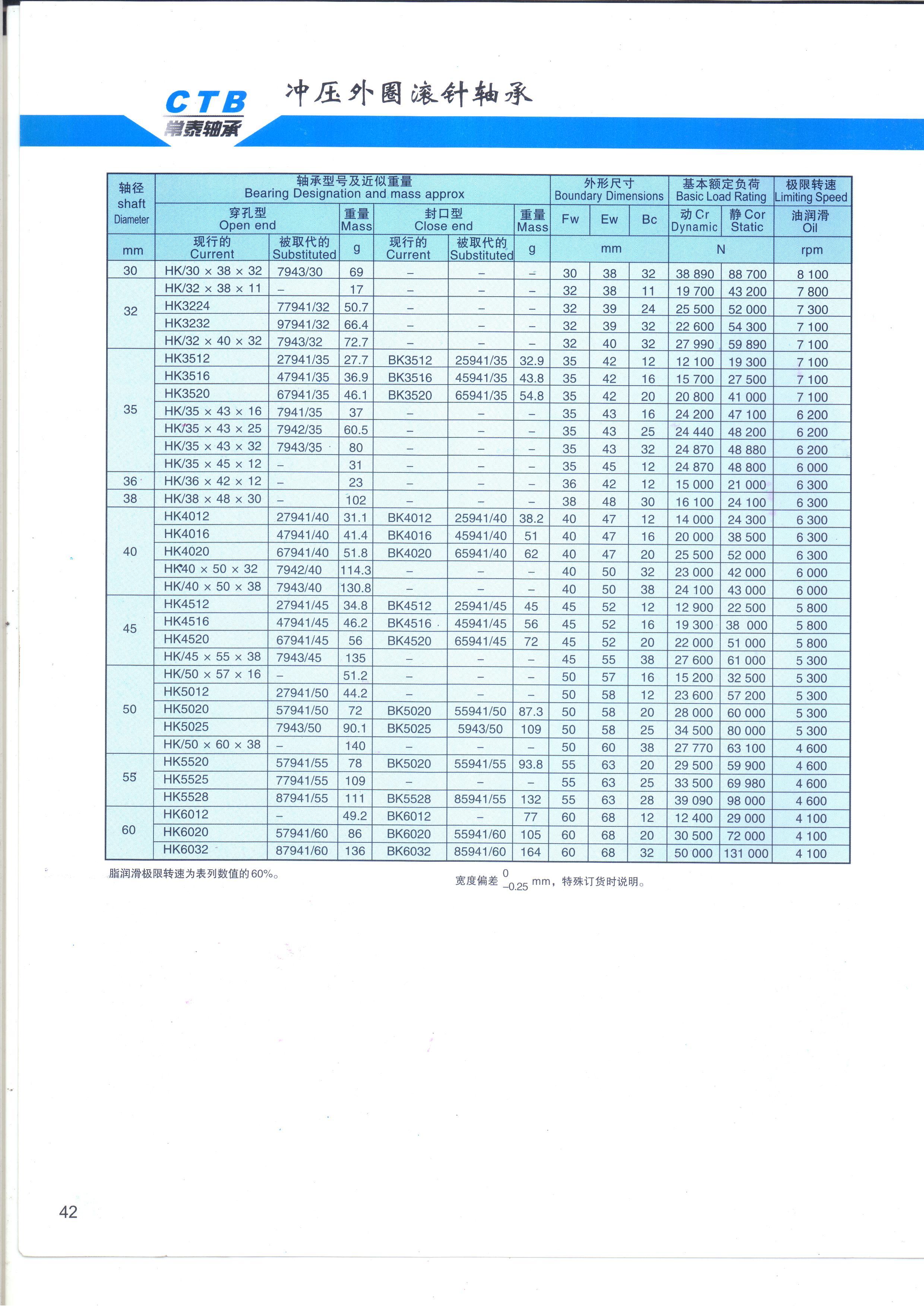 CTB
常泰轴承

冲压外圈滚针轴承

| 轴径 shaft Diameter | 轴承型号及近似重量 Bearing Designation and mass approx | | | | | | 外形尺寸 Boundary Dimensions | | | 基本额定负荷 Basic Load Rating | | 极限转速 Limiting Speed |
|---|---|---|---|---|---|---|---|---|---|---|---|---|
| | 穿孔型 Open end | | 重量 Mass | 封口型 Close end | | 重量 Mass | Fw | Ew | Bc | 动 Cr Dynamic | 静 Cor Static | 油润滑 Oil |
| mm | 现行的 Current | 被取代的 Substituted | g | 现行的 Current | 被取代的 Substituted | g | mm | | | N | | rpm |
| 30 | HK/30 × 38 × 32 | 7943/30 | 69 | – | – | – | 30 | 38 | 32 | 38 890 | 88 700 | 8 100 |
| 32 | HK/32 × 38 × 11 | – | 17 | – | – | – | 32 | 38 | 11 | 19 700 | 43 200 | 7 800 |
| | HK3224 | 77941/32 | 50.7 | – | – | – | 32 | 39 | 24 | 25 500 | 52 000 | 7 300 |
| | HK3232 | 97941/32 | 66.4 | – | – | – | 32 | 39 | 32 | 22 600 | 54 300 | 7 100 |
| | HK/32 × 40 × 32 | 7943/32 | 72.7 | – | – | – | 32 | 40 | 32 | 27 990 | 59 890 | 7 100 |
| 35 | HK3512 | 27941/35 | 27.7 | BK3512 | 25941/35 | 32.9 | 35 | 42 | 12 | 12 100 | 19 300 | 7 100 |
| | HK3516 | 47941/35 | 36.9 | BK3516 | 45941/35 | 43.8 | 35 | 42 | 16 | 15 700 | 27 500 | 7 100 |
| | HK3520 | 67941/35 | 46.1 | BK3520 | 65941/35 | 54.8 | 35 | 42 | 20 | 20 800 | 41 000 | 7 100 |
| | HK/35 × 43 × 16 | 7941/35 | 37 | – | – | – | 35 | 43 | 16 | 24 200 | 47 100 | 6 200 |
| | HK/35 × 43 × 25 | 7942/35 | 60.5 | – | – | – | 35 | 43 | 25 | 24 440 | 48 200 | 6 200 |
| | HK/35 × 43 × 32 | 7943/35 | 80 | – | – | – | 35 | 43 | 32 | 24 870 | 48 880 | 6 200 |
| | HK/35 × 45 × 12 | – | 31 | – | – | – | 35 | 45 | 12 | 24 870 | 48 800 | 6 000 |
| 36 | HK/36 × 42 × 12 | – | 23 | – | – | – | 36 | 42 | 12 | 15 000 | 21 000 | 6 300 |
| 38 | HK/38 × 48 × 30 | – | 102 | – | – | – | 38 | 48 | 30 | 16 100 | 24 100 | 6 300 |
| 40 | HK4012 | 27941/40 | 31.1 | BK4012 | 25941/40 | 38.2 | 40 | 47 | 12 | 14 000 | 24 300 | 6 300 |
| | HK4016 | 47941/40 | 41.4 | BK4016 | 45941/40 | 51 | 40 | 47 | 16 | 20 000 | 38 500 | 6 300 |
| | HK4020 | 67941/40 | 51.8 | BK4020 | 65941/40 | 62 | 40 | 47 | 20 | 25 500 | 52 000 | 6 300 |
| | HK/40 × 50 × 32 | 7942/40 | 114.3 | – | – | – | 40 | 50 | 32 | 23 000 | 42 000 | 6 000 |
| | HK/40 × 50 × 38 | 7943/40 | 130.8 | – | – | – | 40 | 50 | 38 | 24 100 | 43 000 | 6 000 |
| 45 | HK4512 | 27941/45 | 34.8 | BK4512 | 25941/45 | 45 | 45 | 52 | 12 | 12 900 | 22 500 | 5 800 |
| | HK4516 | 47941/45 | 46.2 | BK4516 | 45941/45 | 56 | 45 | 52 | 16 | 19 300 | 38 000 | 5 800 |
| | HK4520 | 67941/45 | 56 | BK4520 | 65941/45 | 72 | 45 | 52 | 20 | 22 000 | 51 000 | 5 800 |
| | HK/45 × 55 × 38 | 7943/45 | 135 | – | – | – | 45 | 55 | 38 | 27 600 | 61 000 | 5 300 |
| 50 | HK/50 × 57 × 16 | – | 51.2 | – | – | – | 50 | 57 | 16 | 15 200 | 32 500 | 5 300 |
| | HK5012 | 27941/50 | 44.2 | – | – | – | 50 | 58 | 12 | 23 600 | 57 200 | 5 300 |
| | HK5020 | 57941/50 | 72 | BK5020 | 55941/50 | 87.3 | 50 | 58 | 20 | 28 000 | 60 000 | 5 300 |
| | HK5025 | 7943/50 | 90.1 | BK5025 | 5943/50 | 109 | 50 | 58 | 25 | 34 500 | 80 000 | 5 300 |
| | HK/50 × 60 × 38 | – | 140 | – | – | – | 50 | 60 | 38 | 27 770 | 63 100 | 4 600 |
| 55 | HK5520 | 57941/55 | 78 | BK5020 | 55941/55 | 93.8 | 55 | 63 | 20 | 29 500 | 59 900 | 4 600 |
| | HK5525 | 77941/55 | 109 | – | – | – | 55 | 63 | 25 | 33 500 | 69 980 | 4 600 |
| | HK5528 | 87941/55 | 111 | BK5528 | 85941/55 | 132 | 55 | 63 | 28 | 39 090 | 98 000 | 4 600 |
| 60 | HK6012 | – | 49.2 | BK6012 | – | 77 | 60 | 68 | 12 | 12 400 | 29 000 | 4 100 |
| | HK6020 | 57941/60 | 86 | BK6020 | 55941/60 | 105 | 60 | 68 | 20 | 30 500 | 72 000 | 4 100 |
| | HK6032 | 87941/60 | 136 | BK6032 | 85941/60 | 164 | 60 | 68 | 32 | 50 000 | 131 000 | 4 100 |

脂润滑极限转速为表列数值的60%。

宽度偏差 $^{0}_{-0.25}$ mm，特殊订货时说明。

42